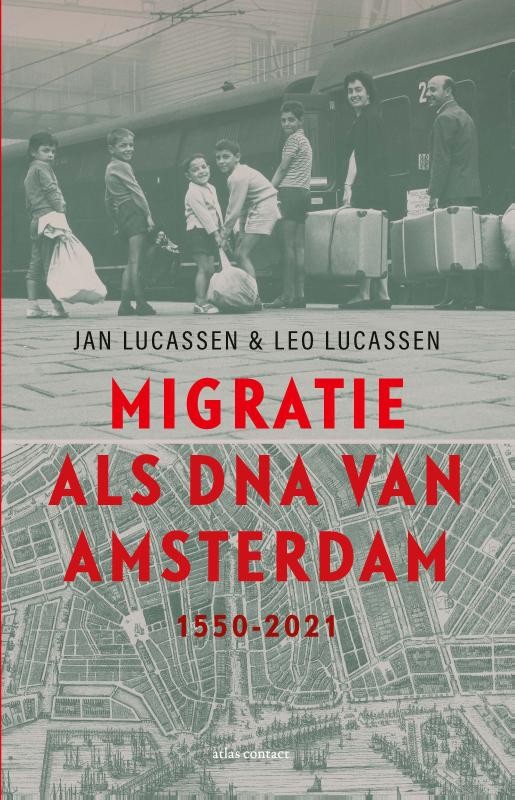 JAN LUCASSEN & LEO LUCASSEN

MIGRATIE
ALS DNA VAN
AMSTERDAM

1550-2021

atlas contact